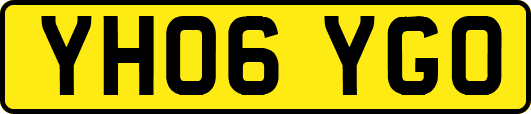 YH06 YGO